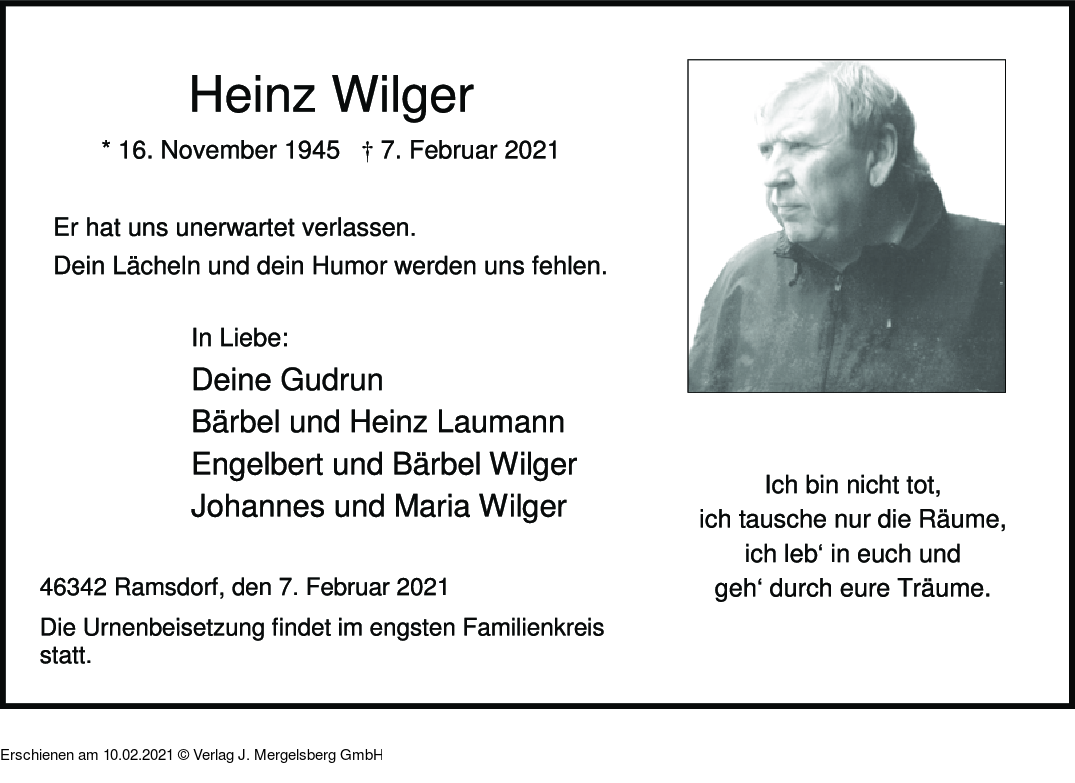 Heinz Wilger

* 16. November 1945 † 7. Februar 2021

Er hat uns unerwartet verlassen.
Dein Lächeln und dein Humor werden uns fehlen.

In Liebe:
Deine Gudrun
Bärbel und Heinz Laumann
Engelbert und Bärbel Wilger
Johannes und Maria Wilger

46342 Ramsdorf, den 7. Februar 2021

Die Urnenbeisetzung findet im engsten Familienkreis statt.

Ich bin nicht tot,
ich tausche nur die Räume,
ich leb‘ in euch und
geh‘ durch eure Träume.

Erschienen am 10.02.2021 © Verlag J. Mergelsberg GmbH